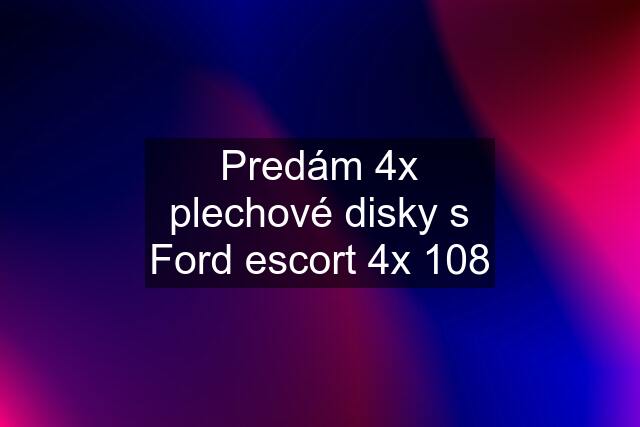 Predám 4x plechové disky s Ford escort 4x 108